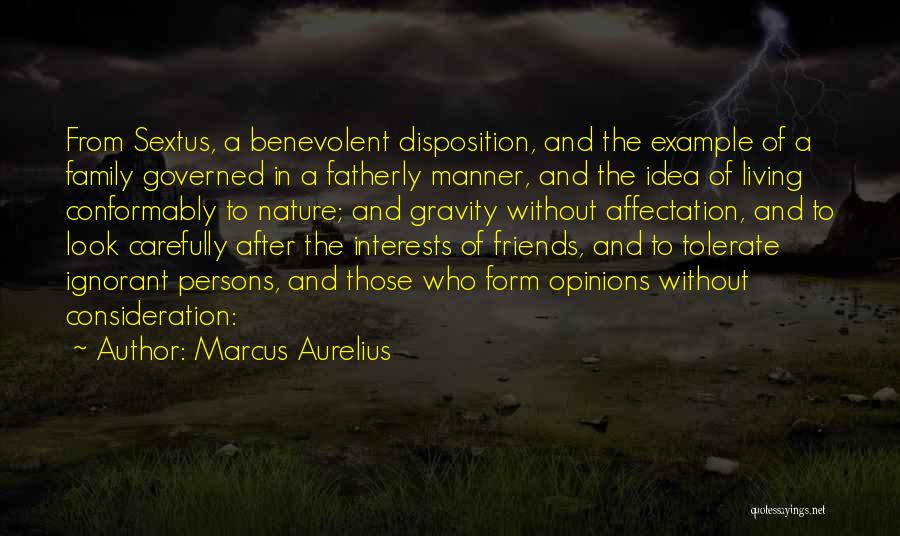 From Sextus, a benevolent disposition, and the example of a family governed in a fatherly manner, and the idea of living conformably to nature; and gravity without affectation, and to look carefully after the interests of friends, and to tolerate ignorant persons, and those who form opinions without consideration:

~ Author: Marcus Aurelius

quotessayings.net